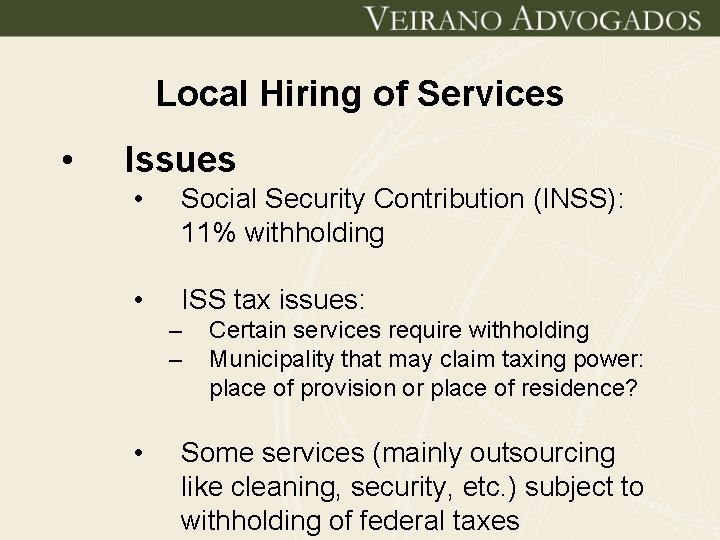 VEIRANO ADVOGADOS

Local Hiring of Services

• Issues
• Social Security Contribution (INSS): 11% withholding

• ISS tax issues:
– Certain services require withholding
– Municipality that may claim taxing power: place of provision or place of residence?

• Some services (mainly outsourcing like cleaning, security, etc.) subject to withholding of federal taxes